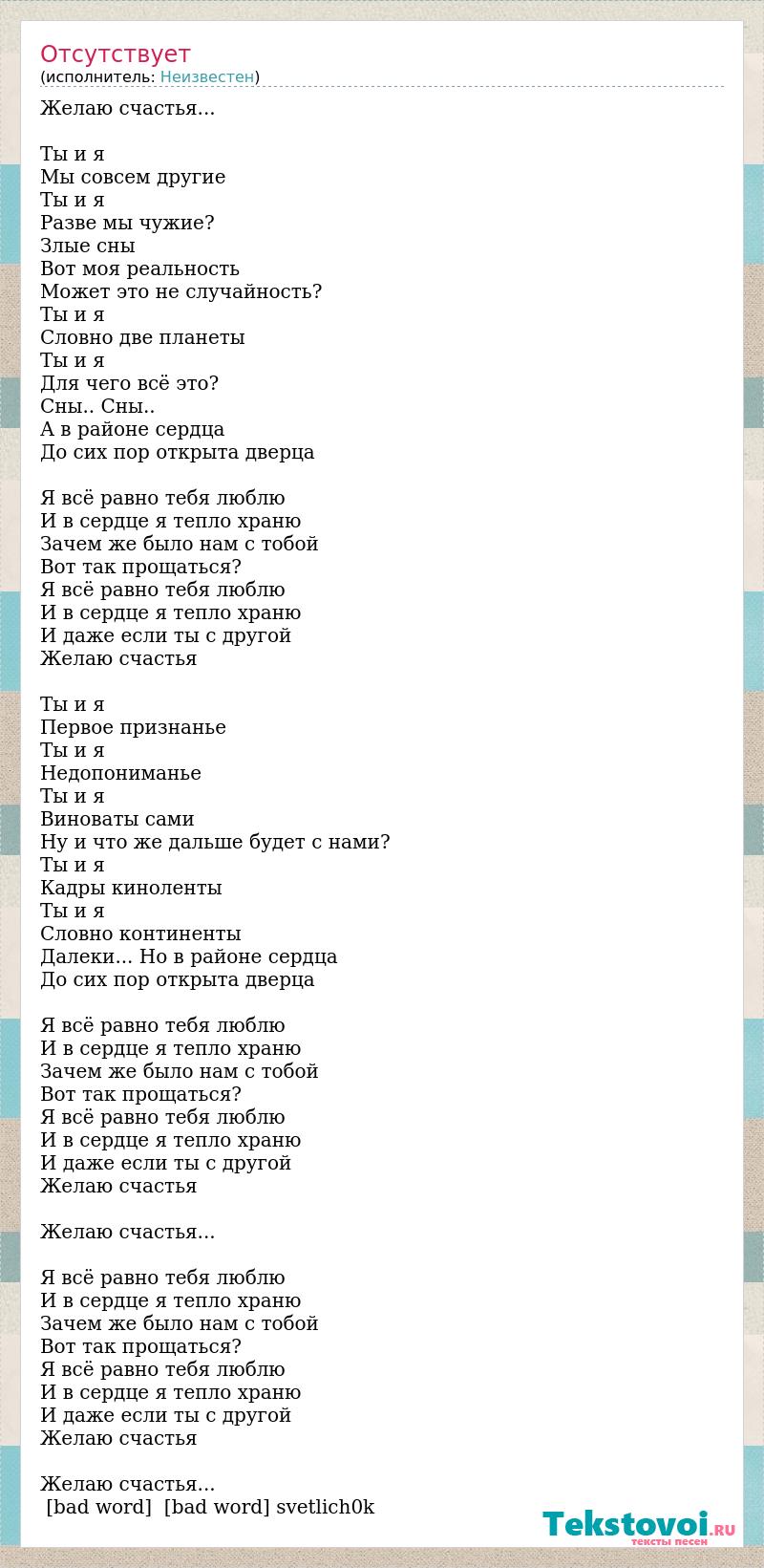 Отсутствует
(исполнитель: Неизвестен)

Желаю счастья...

Ты и я
Мы совсем другие
Ты и я
Разве мы чужие?
Злые сны
Вот моя реальность
Может это не случайность?
Ты и я
Словно две планеты
Ты и я
Для чего всё это?
Сны.. Сны..
А в районе сердца
До сих пор открыта дверца

Я всё равно тебя люблю
И в сердце я тепло храню
Зачем же было нам с тобой
Вот так прощаться?
Я всё равно тебя люблю
И в сердце я тепло храню
И даже если ты с другой
Желаю счастья

Ты и я
Первое признанье
Ты и я
Недопониманье
Ты и я
Виноваты сами
Ну и что же дальше будет с нами?
Ты и я
Кадры киноленты
Ты и я
Словно континенты
Далеки... Но в районе сердца
До сих пор открыта дверца

Я всё равно тебя люблю
И в сердце я тепло храню
Зачем же было нам с тобой
Вот так прощаться?
Я всё равно тебя люблю
И в сердце я тепло храню
И даже если ты с другой
Желаю счастья

Желаю счастья...

Я всё равно тебя люблю
И в сердце я тепло храню
Зачем же было нам с тобой
Вот так прощаться?
Я всё равно тебя люблю
И в сердце я тепло храню
И даже если ты с другой
Желаю счастья

Желаю счастья...
[bad word] [bad word] svetlich0k

Tekstovoi.RU
тексты песен